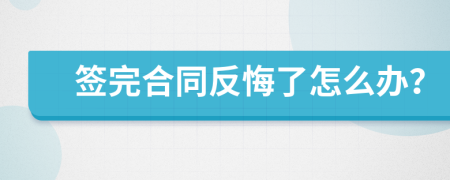 签完合同反悔了怎么办?